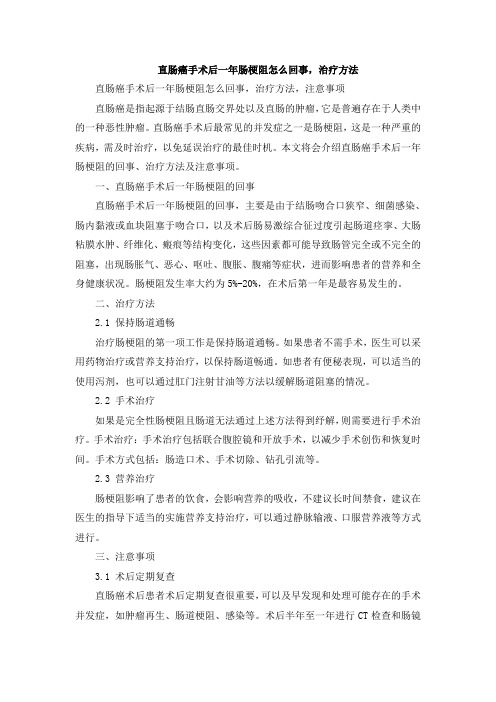 直肠癌手术后一年肠梗阻怎么回事，治疗方法

直肠癌手术后一年肠梗阻怎么回事，治疗方法，注意事项

直肠癌是指起源于结肠直肠交界处以及直肠的肿瘤，它是普遍存在于人类中的一种恶性肿瘤。直肠癌手术后最常见的并发症之一是肠梗阻，这是一种严重的疾病，需及时治疗，以免延误治疗的最佳时机。本文将会介绍直肠癌手术后一年肠梗阻的回事、治疗方法及注意事项。

一、直肠癌手术后一年肠梗阻的回事

直肠癌手术后一年肠梗阻的回事，主要是由于结肠吻合口狭窄、细菌感染、肠内黏液或血块阻塞于吻合口，以及术后肠易激综合征过度引起肠道痉挛、大肠粘膜水肿、纤维化、瘢痕等结构变化，这些因素都可能导致肠管完全或不完全的阻塞，出现肠胀气、恶心、呕吐、腹胀、腹痛等症状，进而影响患者的营养和全身健康状况。肠梗阻发生率大约为5%-20%，在术后第一年是最容易发生的。

二、治疗方法

2.1 保持肠道通畅

治疗肠梗阻的第一项工作是保持肠道通畅。如果患者不需手术，医生可以采用药物治疗或营养支持治疗，以保持肠道畅通。如患者有便秘表现，可以适当的使用泻剂，也可以通过肛门注射甘油等方法以缓解肠道阻塞的情况。

2.2 手术治疗

如果是完全性肠梗阻且肠道无法通过上述方法得到纾解，则需要进行手术治疗。手术治疗：手术治疗包括联合腹腔镜和开放手术，以减少手术创伤和恢复时间。手术方式包括：肠造口术、手术切除、钻孔引流等。

2.3 营养治疗

肠梗阻影响了患者的饮食，会影响营养的吸收，不建议长时间禁食，建议在医生的指导下适当的实施营养支持治疗，可以通过静脉输液、口服营养液等方式进行。

三、注意事项

3.1 术后定期复查

直肠癌术后患者术后定期复查很重要，可以及早发现和处理可能存在的手术并发症，如肿瘤再生、肠道梗阻、感染等。术后半年至一年进行CT检查和肠镜